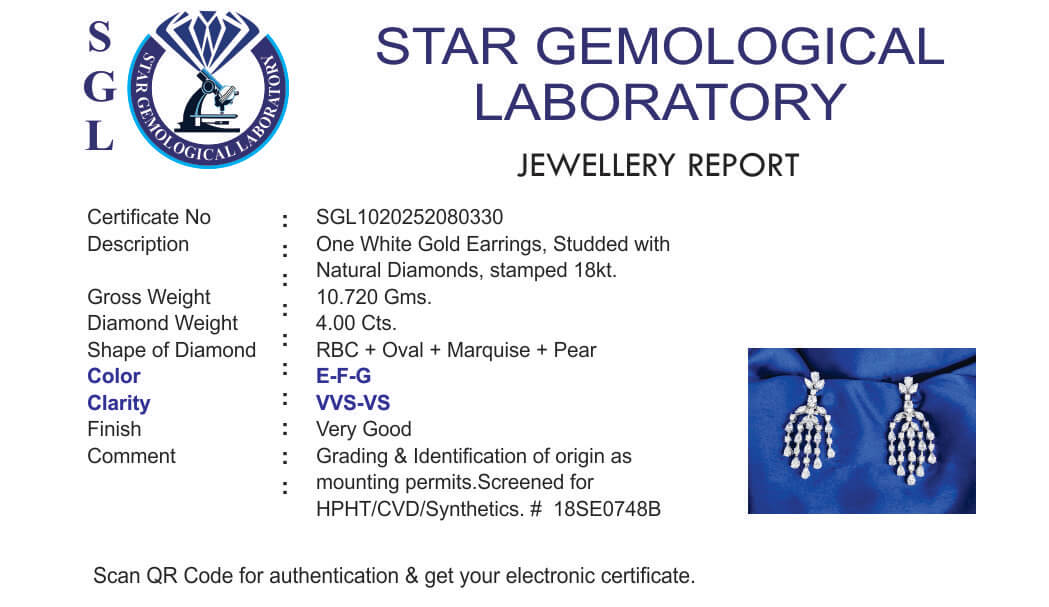 S
G
L

STAR GEMOLOGICAL LABORATORY

STAR GEMOLOGICAL
LABORATORY

JEWELLERY REPORT

Certificate No : SGL1020252080330
Description : One White Gold Earrings, Studded with
: Natural Diamonds, stamped 18kt.
Gross Weight : 10.720 Gms.
Diamond Weight : 4.00 Cts.
Shape of Diamond : RBC + Oval + Marquise + Pear
Color : E-F-G
Clarity : VVS-VS
Finish : Very Good
Comment : Grading & Identification of origin as
: mounting permits.Screened for
HPHT/CVD/Synthetics. # 18SE0748B

Scan QR Code for authentication & get your electronic certificate.